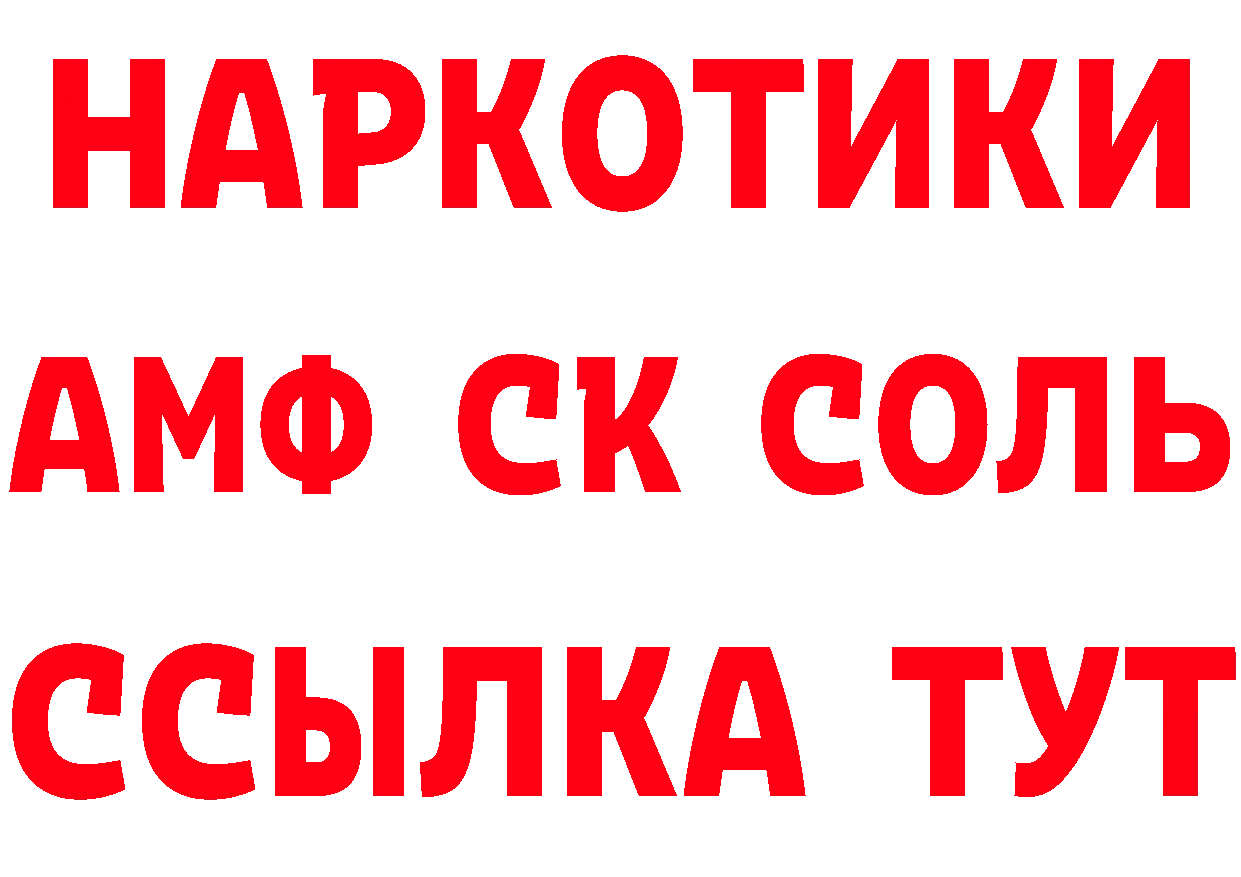 НАРКОТИКИ

АМФ СК СОЛЬ

ССЫЛКА ТУТ